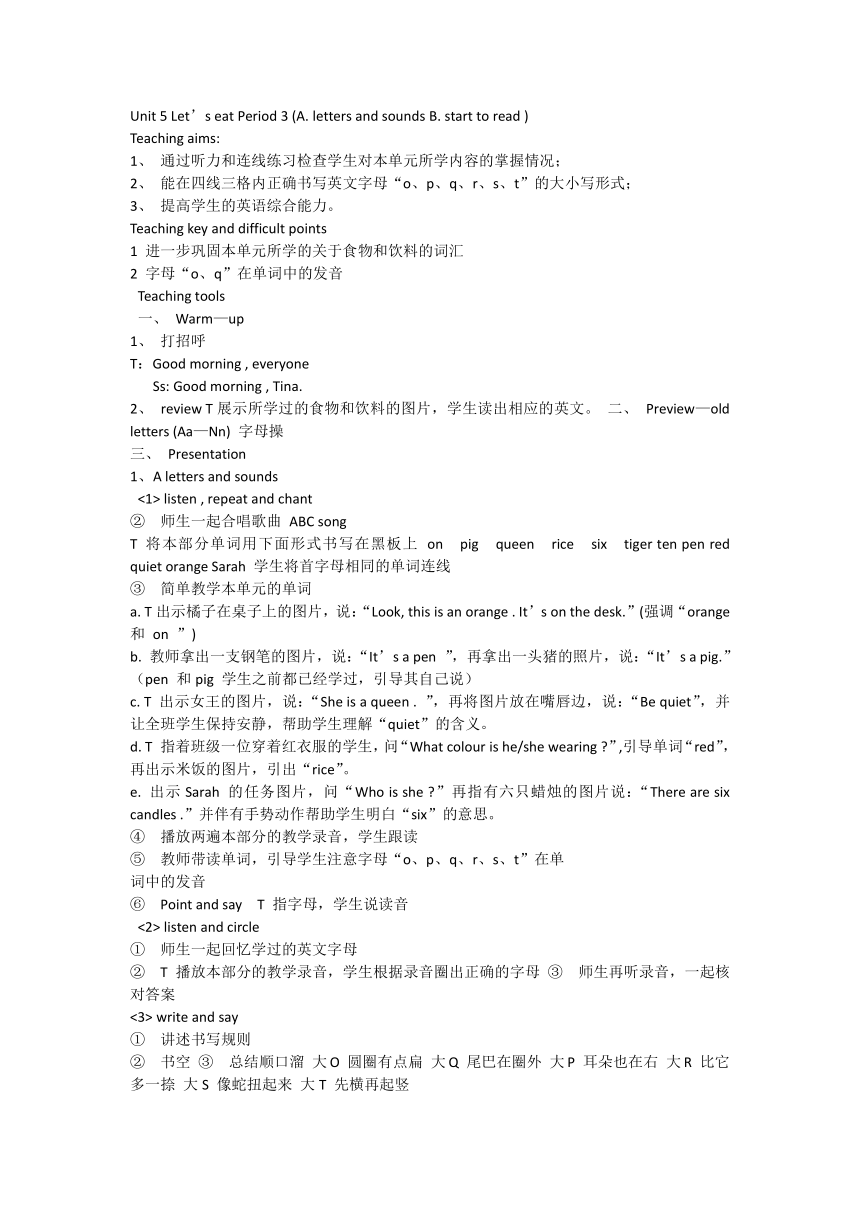 Unit 5 Let’s eat Period 3 (A. letters and sounds B. start to read )
Teaching aims:
1、 通过听力和连线练习检查学生对本单元所学内容的掌握情况；
2、 能在四线三格内正确书写英文字母“o、p、q、r、s、t”的大小写形式；
3、 提高学生的英语综合能力。
Teaching key and difficult points
1 进一步巩固本单元所学的关于食物和饮料的词汇
2 字母“o、q”在单词中的发音
Teaching tools
一、 Warm—up
1、 打招呼
T：Good morning , everyone
Ss: Good morning , Tina.
2、 review T 展示所学过的食物和饮料的图片，学生读出相应的英文。 二、 Preview—old letters (Aa—Nn) 字母操
三、 Presentation
1、A letters and sounds
<1> listen , repeat and chant
② 师生一起合唱歌曲 ABC song
T 将本部分单词用下面形式书写在黑板上 on pig queen rice six tiger ten pen red quiet orange Sarah 学生将首字母相同的单词连线
③ 简单教学本单元的单词
a. T 出示橘子在桌子上的图片，说：“Look, this is an orange . It’s on the desk.”(强调“orange 和 on ”)
b. 教师拿出一支钢笔的图片，说：“It’s a pen ”，再拿出一头猪的照片，说：“It’s a pig.”（pen 和 pig 学生之前都已经学过，引导其自己说）
c. T 出示女王的图片，说：“She is a queen . ”，再将图片放在嘴唇边，说：“Be quiet”，并让全班学生保持安静，帮助学生理解“quiet”的含义。
d. T 指着班级一位穿着红衣服的学生，问“What colour is he/she wearing ?”,引导单词“red”，再出示米饭的图片，引出“rice”。
e. 出示 Sarah 的任务图片，问“Who is she ?”再指有六只蜡烛的图片说：“There are six candles .”并伴有手势动作帮助学生明白“six”的意思。
④ 播放两遍本部分的教学录音，学生跟读
⑤ 教师带读单词，引导学生注意字母“o、p、q、r、s、t”在单词中的发音
⑥ Point and say T 指字母，学生说读音
<2> listen and circle
① 师生一起回忆学过的英文字母
② T 播放本部分的教学录音，学生根据录音圈出正确的字母 ③ 师生再听录音，一起核对答案
<3> write and say
① 讲述书写规则
② 书空 ③ 总结顺口溜 大 O 圆圈有点扁 大 Q 尾巴在圈外 大 P 耳朵也在右 大 R 比它多一捺 大 S 像蛇扭起来 大 T 先横再起竖